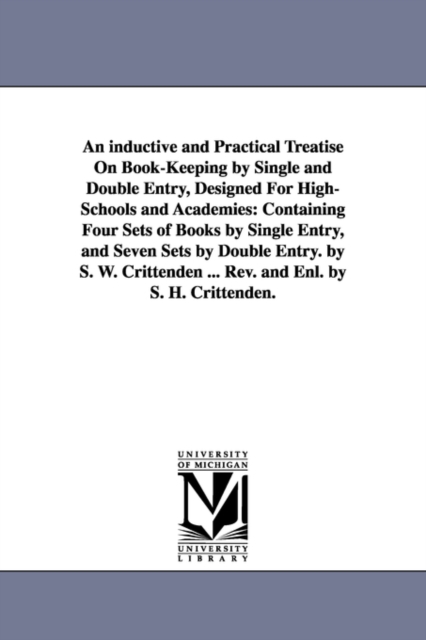 An inductive and Practical Treatise On Book-Keeping by Single and Double Entry, Designed For High-Schools and Academies: Containing Four Sets of Books by Single Entry, and Seven Sets by Double Entry. by S. W. Crittenden ... Rev. and Enl. by S. H. Crittenden.

UNIVERSITY
OF MICHIGAN
M
UNIVERSITY
LIBRARY